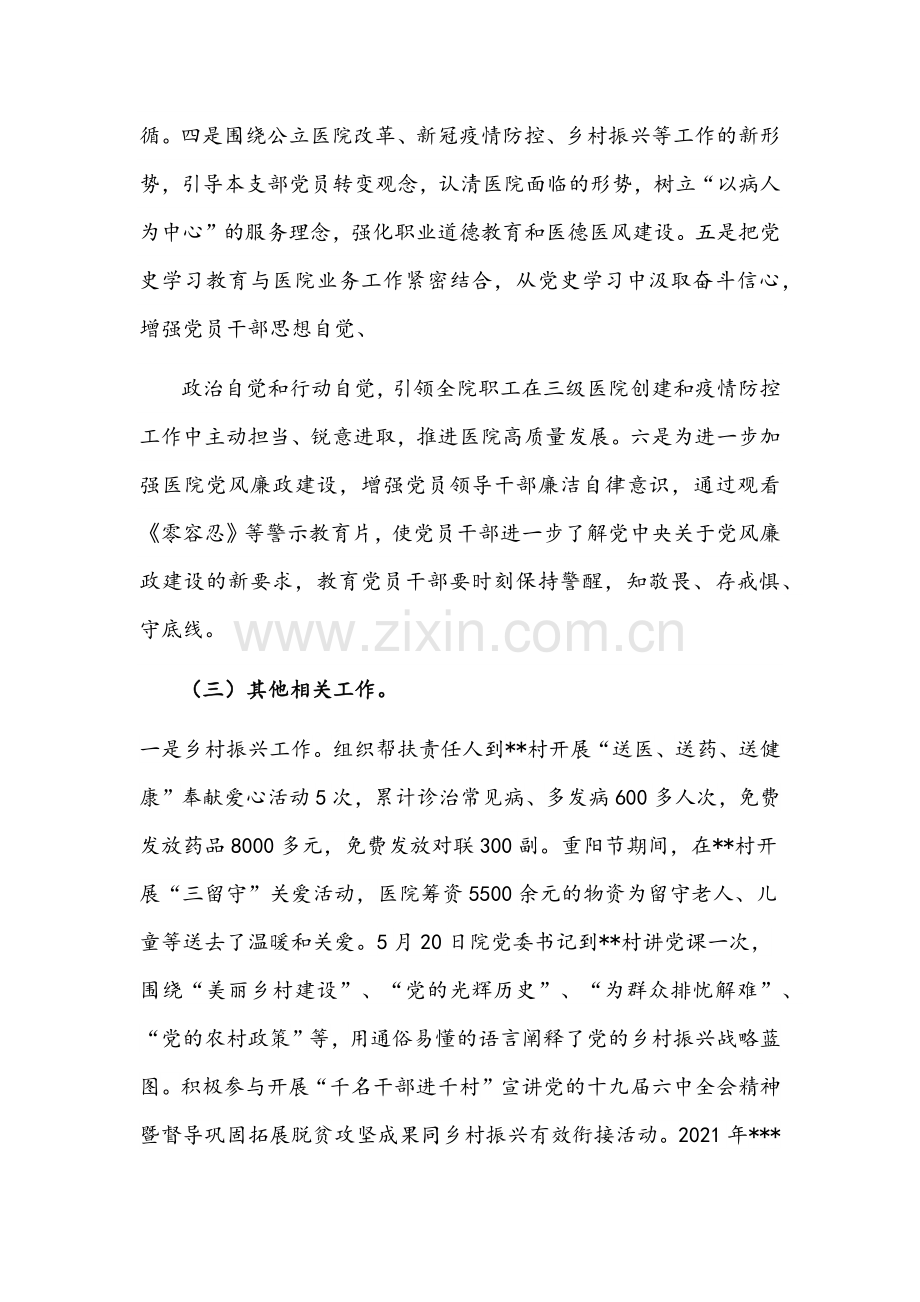 循。四是围绕公立医院改革、新冠疫情防控、乡村振兴等工作的新形势，引导本支部党员转变观念，认清医院面临的形势，树立“以病人为中心”的服务理念，强化职业道德教育和医德医风建设。五是把党史学习教育与医院业务工作紧密结合，从党史学习中汲取奋斗信心，增强党员干部思想自觉、

政治自觉和行动自觉，引领全院职工在三级医院创建和疫情防控工作中主动担当、锐意进取，推进医院高质量发展。六是为进一步加强医院党风廉政建设，增强党员领导干部廉洁自律意识，通过观看《零容忍》等警示教育片，使党员干部进一步了解党中央关于党风廉政建设的新要求，教育党员干部要时刻保持警醒，知敬畏、存戒惧、守底线。

（三）其他相关工作。

一是乡村振兴工作。组织帮扶责任人到**村开展“送医、送药、送健康”奉献爱心活动5次，累计诊治常见病、多发病600多人次，免费发放药品8000多元，免费发放对联300副。重阳节期间，在**村开展“三留守”关爱活动，医院筹资5500余元的物资为留守老人、儿童等送去了温暖和关爱。5月20日院党委书记到**村讲党课一次，围绕“美丽乡村建设”、“党的光辉历史”、“为群众排忧解难”、“党的农村政策”等，用通俗易懂的语言阐释了党的乡村振兴战略蓝图。积极参与开展“千名干部进千村”宣讲党的十九届六中全会精神暨督导巩固拓展脱贫攻坚成果同乡村振兴有效衔接活动。2021年***

www.zixin.com.cn